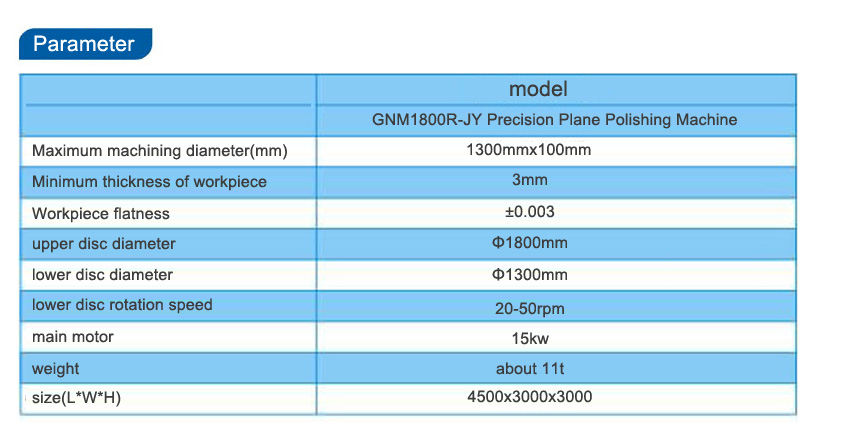 Parameter

| | model |
|---|---|
| | GNM1800R-JY Precision Plane Polishing Machine |
| Maximum machining diameter(mm) | 1300mmx100mm |
| Minimum thickness of workpiece | 3mm |
| Workpiece flatness | ±0.003 |
| upper disc diameter | Φ1800mm |
| lower disc diameter | Φ1300mm |
| lower disc rotation speed | 20-50rpm |
| main motor | 15kw |
| weight | about 11t |
| size(L*W*H) | 4500x3000x3000 |